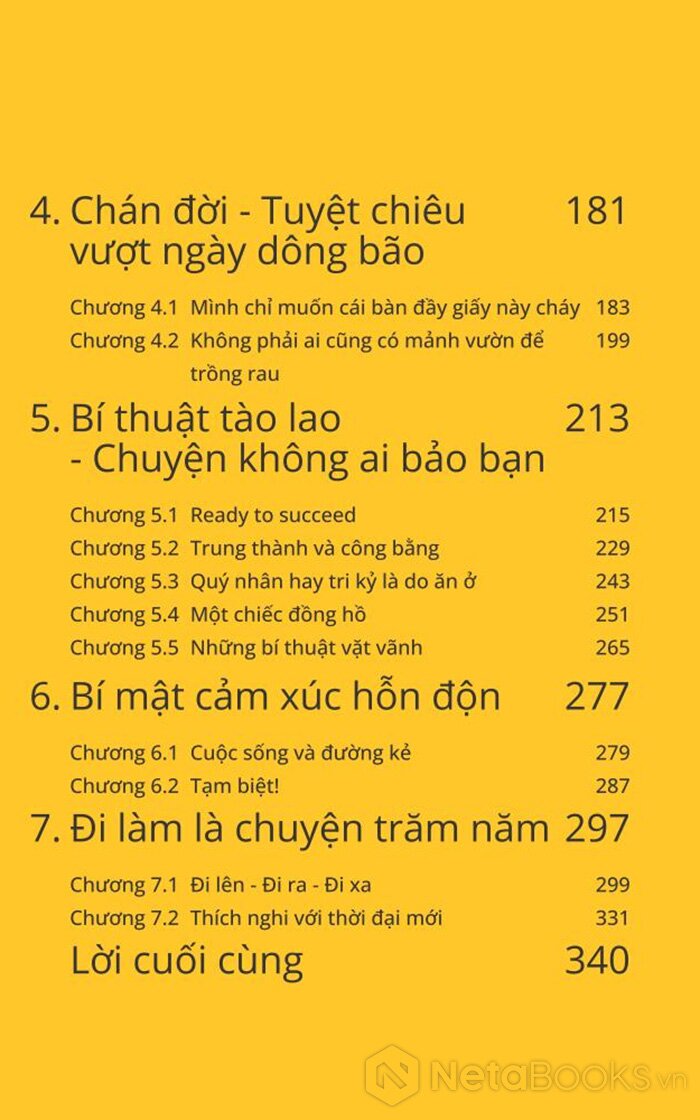 4. Chán đời - Tuyệt chiêu vượt ngày dông bão 181

Chương 4.1 Mình chỉ muốn cái bàn đầy giấy này cháy 183
Chương 4.2 Không phải ai cũng có mảnh vườn để trồng rau 199

5. Bí thuật tào lao - Chuyện không ai bảo bạn 213

Chương 5.1 Ready to succeed 215
Chương 5.2 Trung thành và công bằng 229
Chương 5.3 Quý nhân hay tri kỷ là do ăn ở 243
Chương 5.4 Một chiếc đồng hồ 251
Chương 5.5 Những bí thuật vặt vãnh 265

6. Bí mật cảm xúc hỗn độn 277

Chương 6.1 Cuộc sống và đường kẻ 279
Chương 6.2 Tạm biệt! 287

7. Đi làm là chuyện trăm năm 297

Chương 7.1 Đi lên - Đi ra - Đi xa 299
Chương 7.2 Thích nghi với thời đại mới 331

Lời cuối cùng 340

NetaBOOKS.vn